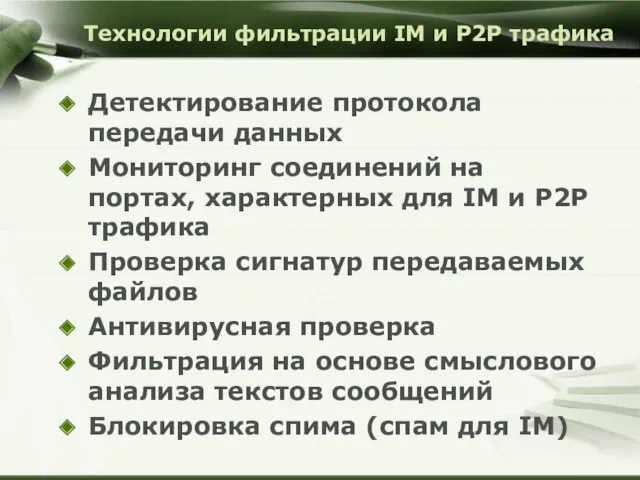 Технологии фильтрации IM и P2P трафика

Детектирование протокола передачи данных

Мониторинг соединений на портах, характерных для IM и P2P трафика

Проверка сигнатур передаваемых файлов

Антивирусная проверка

Фильтрация на основе смыслового анализа текстов сообщений

Блокировка спима (спам для IM)